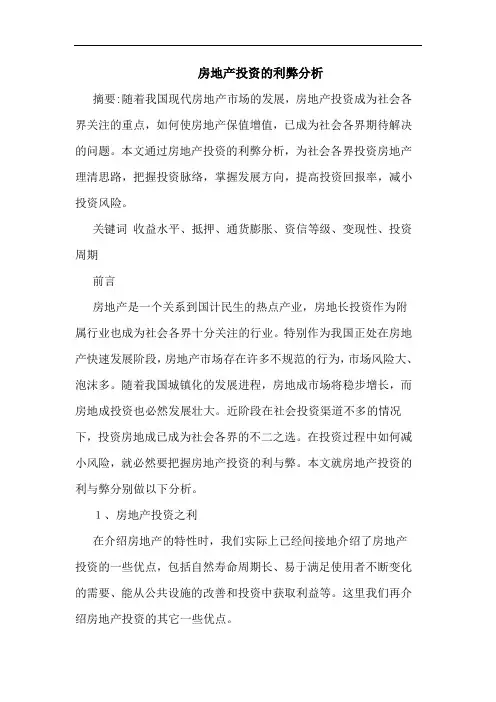 房地产投资的利弊分析

摘要:随着我国现代房地产市场的发展，房地产投资成为社会各界关注的重点，如何使房地产保值增值，已成为社会各界期待解决的问题。本文通过房地产投资的利弊分析，为社会各界投资房地产理清思路，把握投资脉络，掌握发展方向，提高投资回报率，减小投资风险。

关键词 收益水平、抵押、通货膨胀、资信等级、变现性、投资周期

前言

房地产是一个关系到国计民生的热点产业，房地长投资作为附属行业也成为社会各界十分关注的行业。特别作为我国正处在房地产快速发展阶段，房地产市场存在许多不规范的行为，市场风险大、泡沫多。随着我国城镇化的发展进程，房地成市场将稳步增长，而房地成投资也必然发展壮大。近阶段在社会投资渠道不多的情况下，投资房地成已成为社会各界的不二之选。在投资过程中如何减小风险，就必然要把握房地产投资的利与弊。本文就房地产投资的利与弊分别做以下分析。

1、房地产投资之利

在介绍房地产的特性时，我们实际上已经间接地介绍了房地产投资的一些优点，包括自然寿命周期长、易于满足使用者不断变化的需要、能从公共设施的改善和投资中获取利益等。这里我们再介绍房地产投资的其它一些优点。